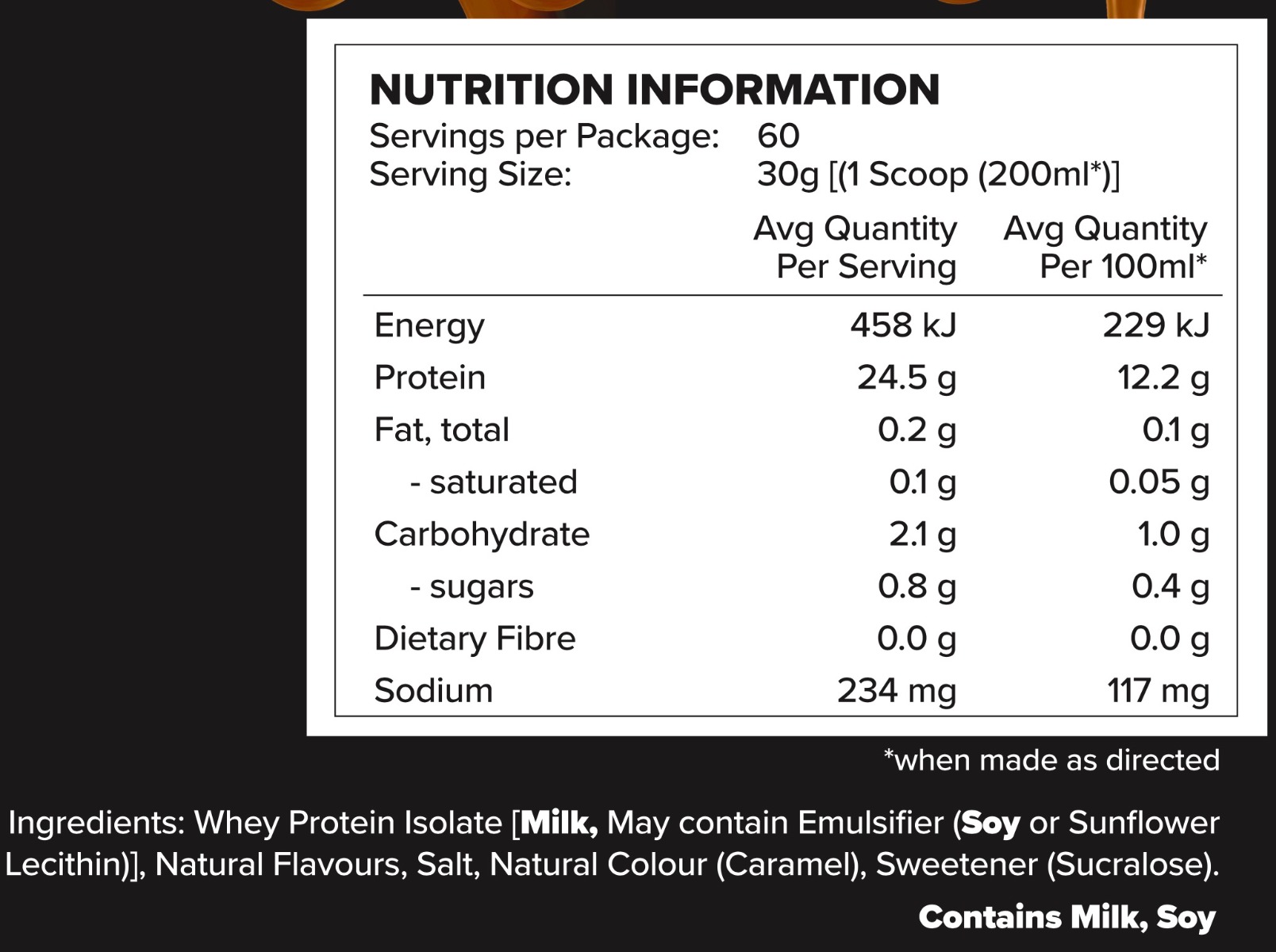 NUTRITION INFORMATION
Servings per Package: 60
Serving Size: 30g [(1 Scoop (200ml*)]

|  | Avg Quantity Per Serving | Avg Quantity Per 100ml* |
|---|---|---|
| Energy | 458 kJ | 229 kJ |
| Protein | 24.5 g | 12.2 g |
| Fat, total | 0.2 g | 0.1 g |
| - saturated | 0.1 g | 0.05 g |
| Carbohydrate | 2.1 g | 1.0 g |
| - sugars | 0.8 g | 0.4 g |
| Dietary Fibre | 0.0 g | 0.0 g |
| Sodium | 234 mg | 117 mg |

*when made as directed

Ingredients: Whey Protein Isolate [Milk, May contain Emulsifier (Soy or Sunflower Lecithin)], Natural Flavours, Salt, Natural Colour (Caramel), Sweetener (Sucralose).

Contains Milk, Soy